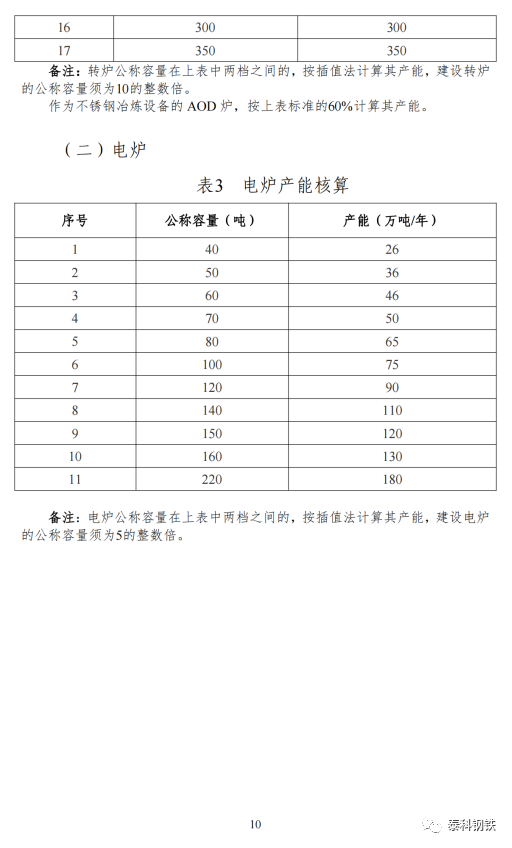 | 16 | 300 | 300 |
|---|---|---|
| 17 | 350 | 350 |

备注：转炉公称容量在上表中两档之间的，按插值法计算其产能，建设转炉的公称容量须为10的整数倍。

作为不锈钢冶炼设备的 AOD 炉，按上表标准的60%计算其产能。

（二）电炉

表3　电炉产能核算

| 序号 | 公称容量（吨） | 产能（万吨/年） |
|---|---|---|
| 1 | 40 | 26 |
| 2 | 50 | 36 |
| 3 | 60 | 46 |
| 4 | 70 | 50 |
| 5 | 80 | 65 |
| 6 | 100 | 75 |
| 7 | 120 | 90 |
| 8 | 140 | 110 |
| 9 | 150 | 120 |
| 10 | 160 | 130 |
| 11 | 220 | 180 |

备注：电炉公称容量在上表中两档之间的，按插值法计算其产能，建设电炉的公称容量须为5的整数倍。

10

泰科钢铁